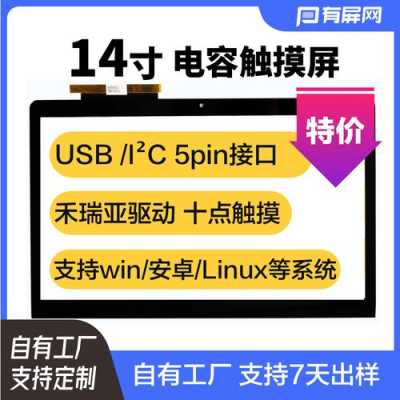 有屏网

14寸 电容触摸屏

特价

USB /I²C 5pin接口

禾瑞亚驱动 十点触摸

支持win/安卓/Linux等系统

自有工厂
支持定制

自有工厂 支持7天出样